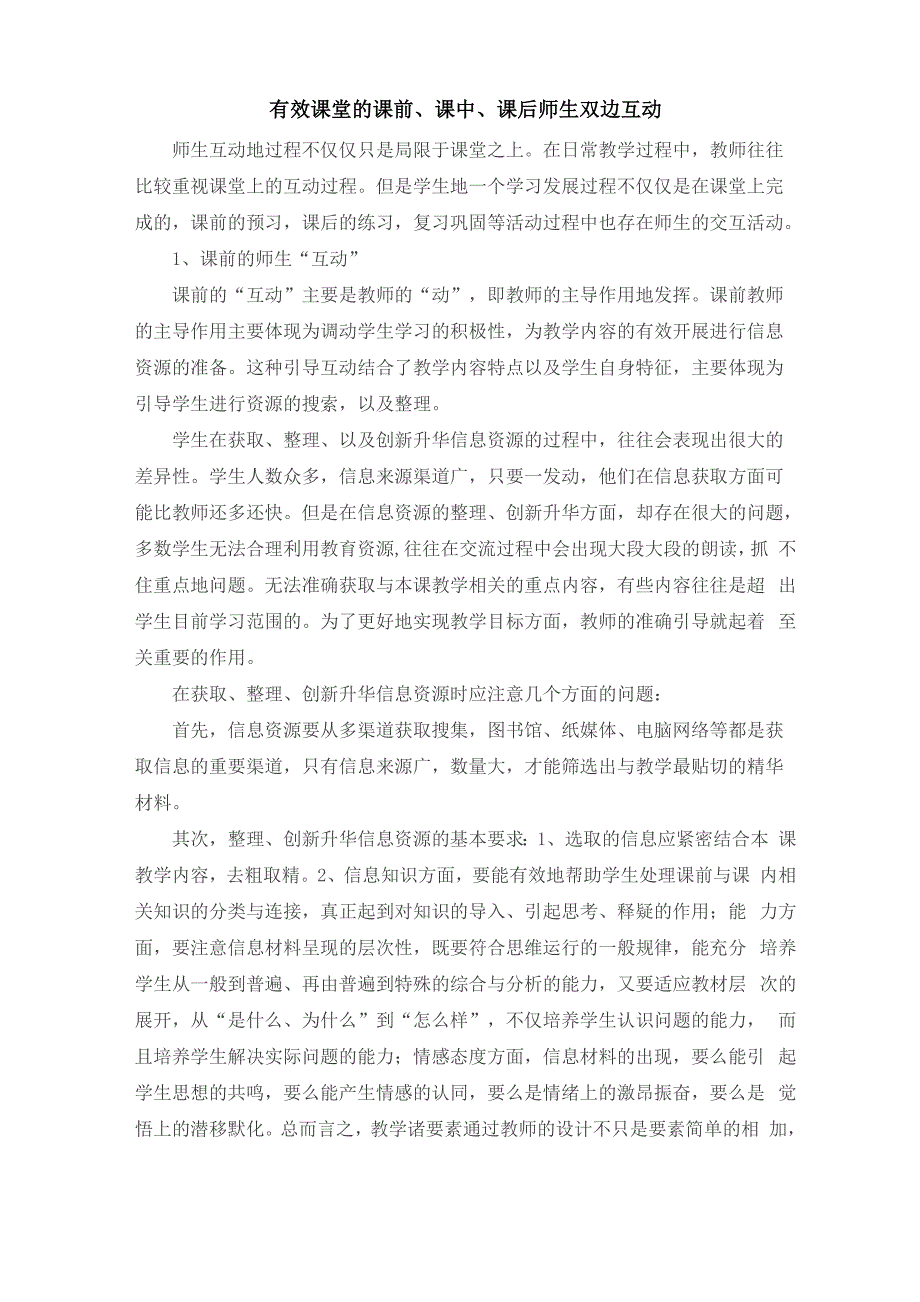 有效课堂的课前、课中、课后师生双边互动

师生互动地过程不仅仅只是局限于课堂之上。在日常教学过程中，教师往往比较重视课堂上的互动过程。但是学生地一个学习发展过程不仅仅是在课堂上完成的，课前的预习，课后的练习，复习巩固等活动过程中也存在师生的交互活动。

1、课前的师生“互动”

课前的“互动”主要是教师的“动”，即教师的主导作用地发挥。课前教师的主导作用主要体现为调动学生学习的积极性，为教学内容的有效开展进行信息资源的准备。这种引导互动结合了教学内容特点以及学生自身特征，主要体现为引导学生进行资源的搜索，以及整理。

学生在获取、整理、以及创新升华信息资源的过程中，往往会表现出很大的差异性。学生人数众多，信息来源渠道广，只要一发动，他们在信息获取方面可能比教师还多还快。但是在信息资源的整理、创新升华方面，却存在很大的问题，多数学生无法合理利用教育资源,往往在交流过程中会出现大段大段的朗读，抓 不住重点地问题。无法准确获取与本课教学相关的重点内容，有些内容往往是超 出学生目前学习范围的。为了更好地实现教学目标方面，教师的准确引导就起着 至关重要的作用。

在获取、整理、创新升华信息资源时应注意几个方面的问题：

首先，信息资源要从多渠道获取搜集，图书馆、纸媒体、电脑网络等都是获取信息的重要渠道，只有信息来源广，数量大，才能筛选出与教学最贴切的精华材料。

其次，整理、创新升华信息资源的基本要求：1、选取的信息应紧密结合本 课教学内容，去粗取精。2、信息知识方面，要能有效地帮助学生处理课前与课 内相关知识的分类与连接，真正起到对知识的导入、引起思考、释疑的作用；能 力方面，要注意信息材料呈现的层次性，既要符合思维运行的一般规律，能充分 培养学生从一般到普遍、再由普遍到特殊的综合与分析的能力，又要适应教材层 次的展开，从“是什么、为什么”到“怎么样”，不仅培养学生认识问题的能力， 而且培养学生解决实际问题的能力；情感态度方面，信息材料的出现，要么能引 起学生思想的共鸣，要么能产生情感的认同，要么是情绪上的激昂振奋，要么是 觉悟上的潜移默化。总而言之，教学诸要素通过教师的设计不只是要素简单的相 加，